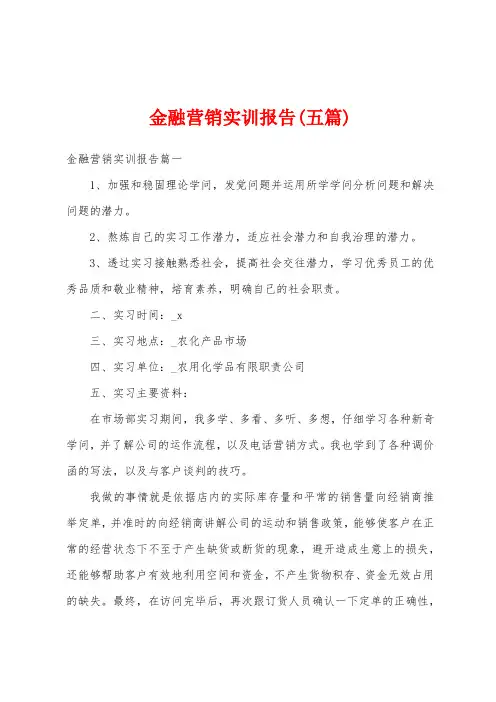 金融营销实训报告(五篇)

金融营销实训报告篇一

1、加强和稳固理论学问，发觉问题并运用所学学问分析问题和解决问题的潜力。

2、熬炼自己的实习工作潜力，适应社会潜力和自我治理的潜力。

3、透过实习接触熟悉社会，提高社会交往潜力，学习优秀员工的优秀品质和敬业精神，培育素养，明确自己的社会职责。

二、实习时间：_x

三、实习地点：_农化产品市场

四、实习单位：_农用化学品有限职责公司

五、实习主要资料：

在市场部实习期间，我多学、多看、多听、多想，仔细学习各种新奇学问，并了解公司的运作流程，以及电话营销方式。我也学到了各种调价函的写法，以及与客户谈判的技巧。

我做的事情就是依据店内的实际库存量和平常的销售量向经销商推举定单，并准时的向经销商讲解公司的运动和销售政策，能够使客户在正常的经营状态下不至于产生缺货或断货的现象，避开造成生意上的损失，还能够帮助客户有效地利用空间和资金，不产生货物积存、资金无效占用的缺失。最终，在访问完毕后，再次跟订货人员确认一下定单的正确性，